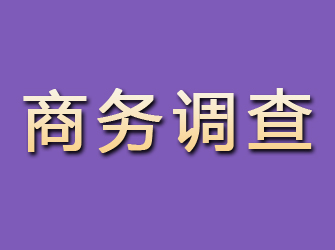 商务调查